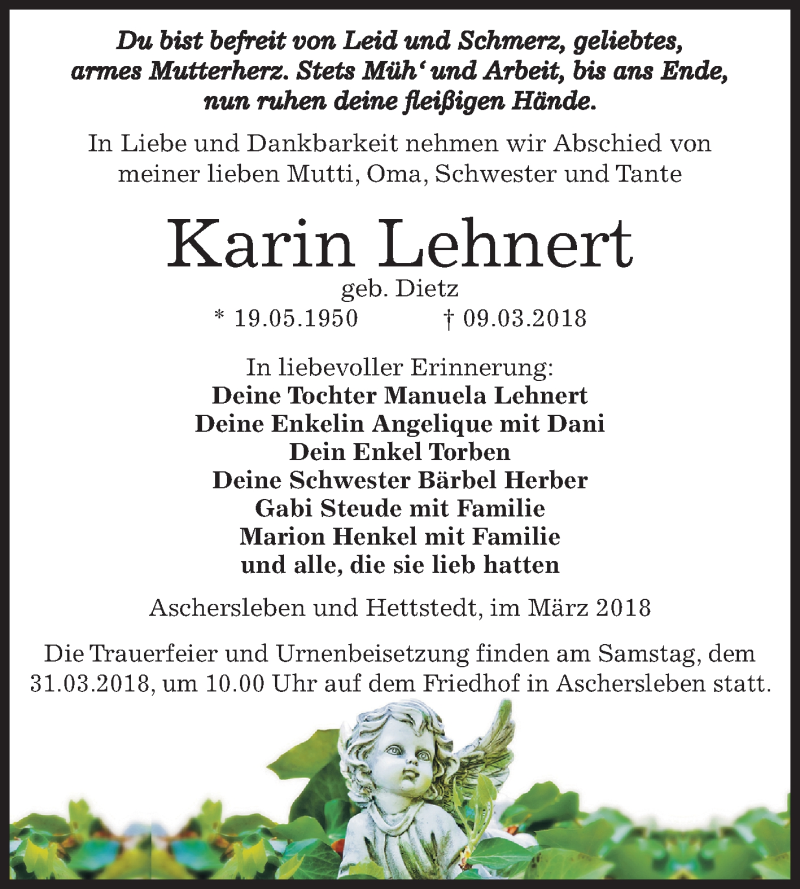 Du bist befreit von Leid und Schmerz, geliebtes, armes Mutterherz. Stets Müh‘ und Arbeit, bis ans Ende, nun ruhen deine fleißigen Hände.

In Liebe und Dankbarkeit nehmen wir Abschied von meiner lieben Mutti, Oma, Schwester und Tante

Karin Lehnert

geb. Dietz

* 19.05.1950 † 09.03.2018

In liebevoller Erinnerung:
Deine Tochter Manuela Lehnert
Deine Enkelin Angelique mit Dani
Dein Enkel Torben
Deine Schwester Bärbel Herber
Gabi Steude mit Familie
Marion Henkel mit Familie
und alle, die sie lieb hatten

Aschersleben und Hettstedt, im März 2018

Die Trauerfeier und Urnenbeisetzung finden am Samstag, dem 31.03.2018, um 10.00 Uhr auf dem Friedhof in Aschersleben statt.